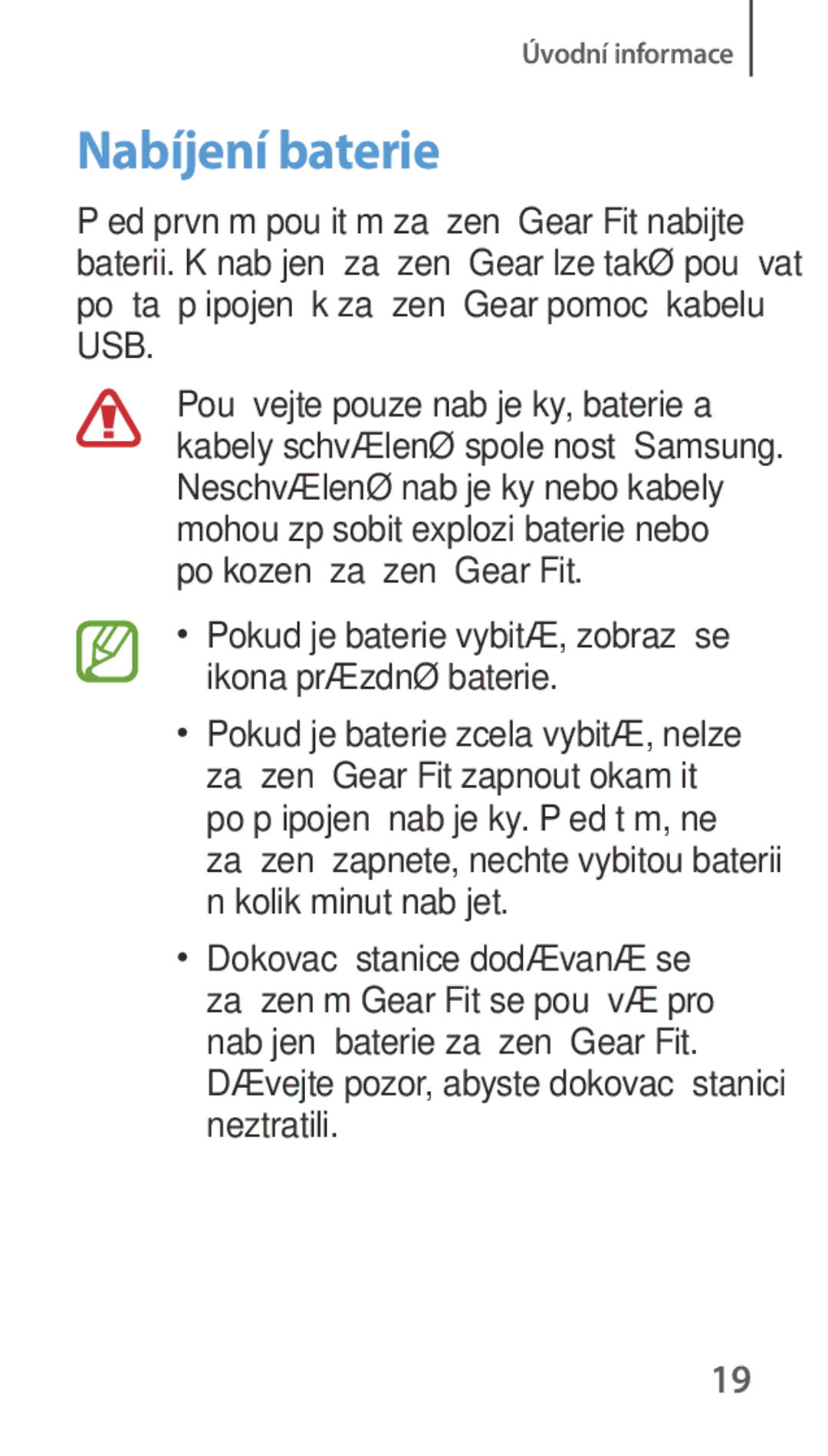 Úvodní informace

Nabíjení baterie

P ed prvn m pou it m za zen Gear Fit nabijte baterii. K nab jen za zen Gear lze takØ pou vat po ta p ipojen k za zen Gear pomoc kabelu USB.

Pou vejte pouze nab je ky, baterie a kabely schvÆlenØ spole nost Samsung. NeschvÆlenØ nab je ky nebo kabely mohou zp sobit explozi baterie nebo po kozen za zen Gear Fit.

• Pokud je baterie vybitÆ, zobraz se ikona prÆzdnØ baterie.

• Pokud je baterie zcela vybitÆ, nelze za zen Gear Fit zapnout okam it po p ipojen nab je ky. P ed t m, ne za zen zapnete, nechte vybitou baterii n kolik minut nab jet.

• Dokovac stanice dodÆvanÆ se za zen m Gear Fit se pou vÆ pro nab jen baterie za zen Gear Fit. DÆvejte pozor, abyste dokovac stanici neztratili.

19